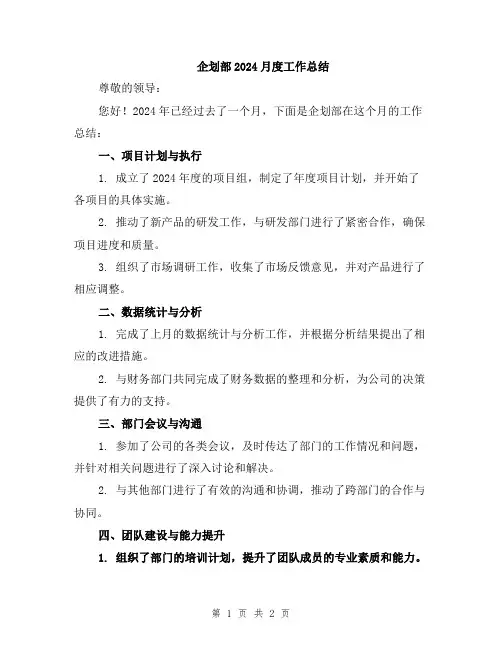 企划部2024月度工作总结

尊敬的领导：

您好！2024年已经过去了一个月，下面是企划部在这个月的工作总结：

一、项目计划与执行

1. 成立了2024年度的项目组，制定了年度项目计划，并开始了各项目的具体实施。

2. 推动了新产品的研发工作，与研发部门进行了紧密合作，确保项目进度和质量。

3. 组织了市场调研工作，收集了市场反馈意见，并对产品进行了相应调整。

二、数据统计与分析

1. 完成了上月的数据统计与分析工作，并根据分析结果提出了相应的改进措施。

2. 与财务部门共同完成了财务数据的整理和分析，为公司的决策提供了有力的支持。

三、部门会议与沟通

1. 参加了公司的各类会议，及时传达了部门的工作情况和问题，并针对相关问题进行了深入讨论和解决。

2. 与其他部门进行了有效的沟通和协调，推动了跨部门的合作与协同。

四、团队建设与能力提升

1. 组织了部门的培训计划，提升了团队成员的专业素质和能力。

第 1 页 共 2 页